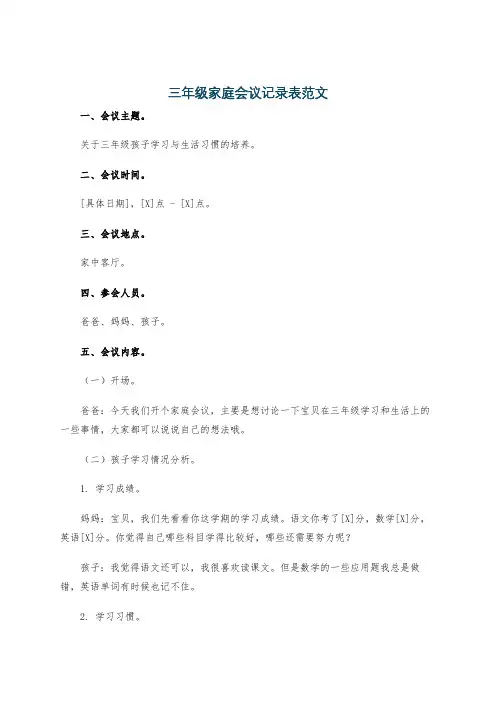 三年级家庭会议记录表范文

一、会议主题。

关于三年级孩子学习与生活习惯的培养。

二、会议时间。

[具体日期]，[X]点 - [X]点。

三、会议地点。

家中客厅。

四、参会人员。

爸爸、妈妈、孩子。

五、会议内容。

（一）开场。

爸爸：今天我们开个家庭会议，主要是想讨论一下宝贝在三年级学习和生活上的一些事情，大家都可以说说自己的想法哦。

（二）孩子学习情况分析。

1. 学习成绩。

妈妈：宝贝，我们先看看你这学期的学习成绩。语文你考了[X]分，数学[X]分，英语[X]分。你觉得自己哪些科目学得比较好，哪些还需要努力呢？

孩子：我觉得语文还可以，我很喜欢读课文。但是数学的一些应用题我总是做错，英语单词有时候也记不住。

2. 学习习惯。